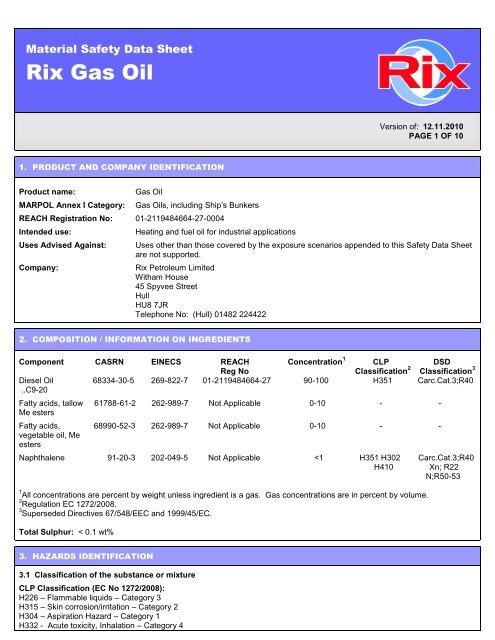 Material Safety Data Sheet
Rix Gas Oil

Rix

Version of: 12.11.2010
PAGE 1 OF 10

1. PRODUCT AND COMPANY IDENTIFICATION

Product name: Gas Oil
MARPOL Annex I Category: Gas Oils, including Ship's Bunkers
REACH Registration No: 01-2119484664-27-0004
Intended use: Heating and fuel oil for industrial applications
Uses Advised Against: Uses other than those covered by the exposure scenarios appended to this Safety Data Sheet are not supported.
Company: Rix Petroleum Limited
Witham House
45 Spyvee Street
Hull
HU8 7JR
Telephone No: (Hull) 01482 224422

2. COMPOSITION / INFORMATION ON INGREDIENTS

| Component | CASRN | EINECS | REACH Reg No | Concentration$^1$ | CLP Classification$^2$ | DSD Classification$^3$ |
|---|---|---|---|---|---|---|
| Diesel Oil ..C9-20 | 68334-30-5 | 269-822-7 | 01-2119484664-27 | 90-100 | H351 | Carc.Cat.3;R40 |
| Fatty acids, tallow Me esters | 61788-61-2 | 262-989-7 | Not Applicable | 0-10 | - | - |
| Fatty acids, vegetable oil, Me esters | 68990-52-3 | 262-989-7 | Not Applicable | 0-10 | - | - |
| Naphthalene | 91-20-3 | 202-049-5 | Not Applicable | <1 | H351 H302 H410 | Carc.Cat.3;R40 Xn; R22 N;R50-53 |

$^1$All concentrations are percent by weight unless ingredient is a gas. Gas concentrations are in percent by volume.
$^2$Regulation EC 1272/2008.
$^3$Superseded Directives 67/548/EEC and 1999/45/EC.

Total Sulphur: < 0.1 wt%

3. HAZARDS IDENTIFICATION

3.1 Classification of the substance or mixture

CLP Classification (EC No 1272/2008):
H226 – Flammable liquids – Category 3
H315 – Skin corrosion/irritation – Category 2
H304 – Aspiration Hazard – Category 1
H332 - Acute toxicity, Inhalation – Category 4